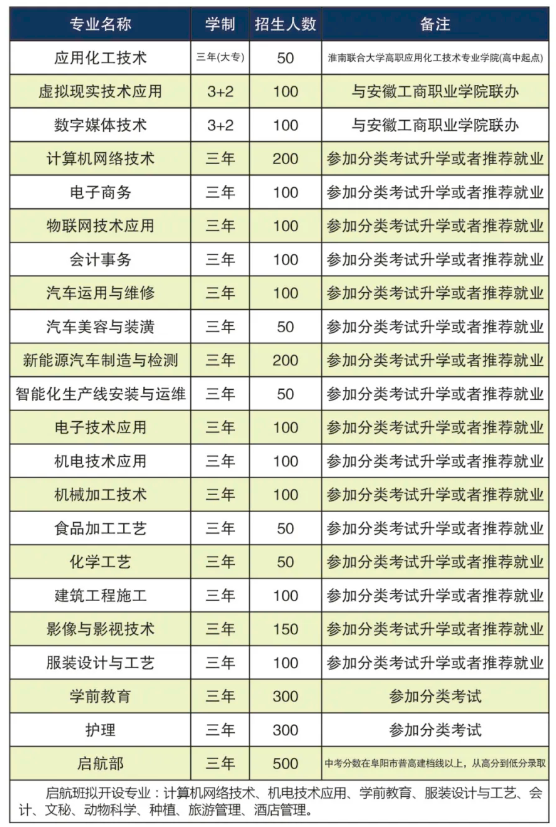 | 专业名称 | 学制 | 招生人数 | 备注 |
|---|---|---|---|
| 应用化工技术 | 三年(大专) | 50 | 淮南联合大学高职应用化工技术专业学院(高中起点) |
| 虚拟现实技术应用 | 3+2 | 100 | 与安徽工商职业学院联办 |
| 数字媒体技术 | 3+2 | 100 | 与安徽工商职业学院联办 |
| 计算机网络技术 | 三年 | 200 | 参加分类考试升学或者推荐就业 |
| 电子商务 | 三年 | 100 | 参加分类考试升学或者推荐就业 |
| 物联网技术应用 | 三年 | 100 | 参加分类考试升学或者推荐就业 |
| 会计事务 | 三年 | 100 | 参加分类考试升学或者推荐就业 |
| 汽车运用与维修 | 三年 | 100 | 参加分类考试升学或者推荐就业 |
| 汽车美容与装潢 | 三年 | 50 | 参加分类考试升学或者推荐就业 |
| 新能源汽车制造与检测 | 三年 | 200 | 参加分类考试升学或者推荐就业 |
| 智能化生产线安装与运维 | 三年 | 50 | 参加分类考试升学或者推荐就业 |
| 电子技术应用 | 三年 | 100 | 参加分类考试升学或者推荐就业 |
| 机电技术应用 | 三年 | 100 | 参加分类考试升学或者推荐就业 |
| 机械加工技术 | 三年 | 100 | 参加分类考试升学或者推荐就业 |
| 食品加工工艺 | 三年 | 50 | 参加分类考试升学或者推荐就业 |
| 化学工艺 | 三年 | 50 | 参加分类考试升学或者推荐就业 |
| 建筑工程施工 | 三年 | 100 | 参加分类考试升学或者推荐就业 |
| 影像与影视技术 | 三年 | 150 | 参加分类考试升学或者推荐就业 |
| 服装设计与工艺 | 三年 | 100 | 参加分类考试升学或者推荐就业 |
| 学前教育 | 三年 | 300 | 参加分类考试 |
| 护理 | 三年 | 300 | 参加分类考试 |
| 启航部 | 三年 | 500 | 中考分数在阜阳市普高建档线以上，从高分到低分录取 |

启航班拟开设专业：计算机网络技术、机电技术应用、学前教育、服装设计与工艺、会计、文秘、动物科学、种植、旅游管理、酒店管理。